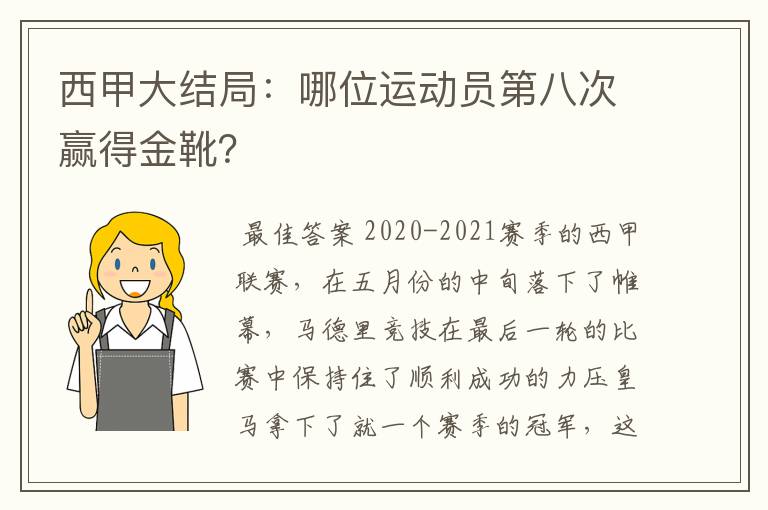 西甲大结局：哪位运动员第八次赢得金靴？

最佳答案 2020-2021赛季的西甲联赛，在五月份的中旬落下了帷幕，马德里竞技在最后一轮的比赛中保持住了顺利成功的力压皇马拿下了就一个赛季的冠军，这